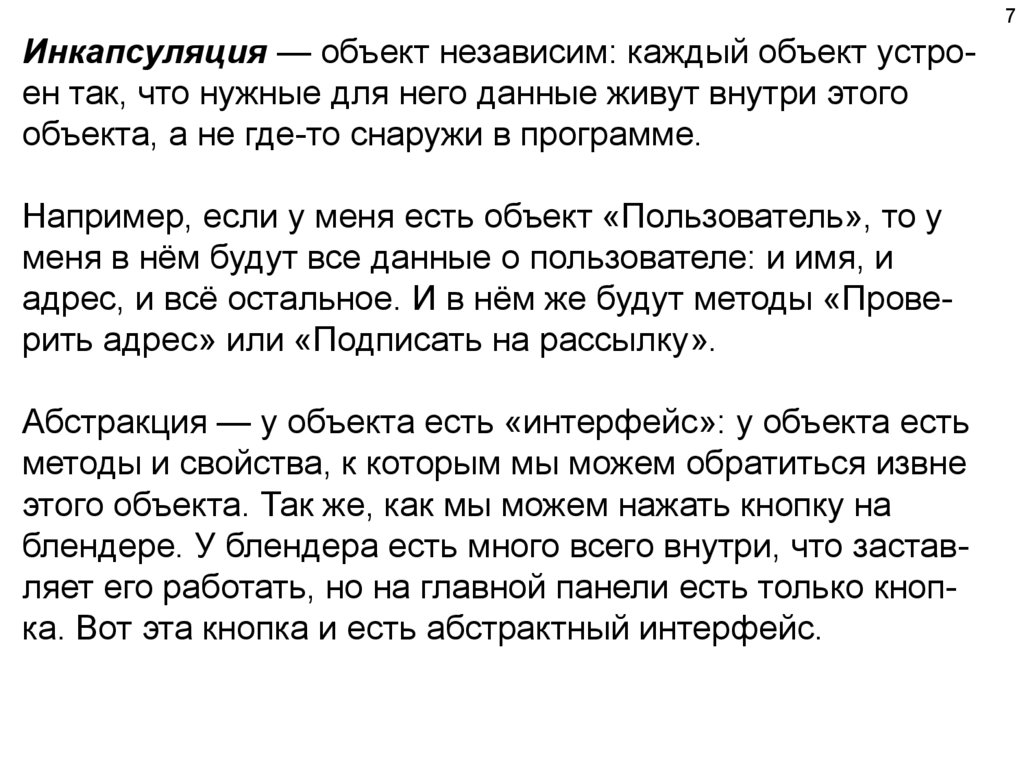 7

Инкапсуляция — объект независим: каждый объект устроен так, что нужные для него данные живут внутри этого объекта, а не где-то снаружи в программе.

Например, если у меня есть объект «Пользователь», то у меня в нём будут все данные о пользователе: и имя, и адрес, и всё остальное. И в нём же будут методы «Проверить адрес» или «Подписать на рассылку».

Абстракция — у объекта есть «интерфейс»: у объекта есть методы и свойства, к которым мы можем обратиться извне этого объекта. Так же, как мы можем нажать кнопку на блендере. У блендера есть много всего внутри, что заставляет его работать, но на главной панели есть только кнопка. Вот эта кнопка и есть абстрактный интерфейс.